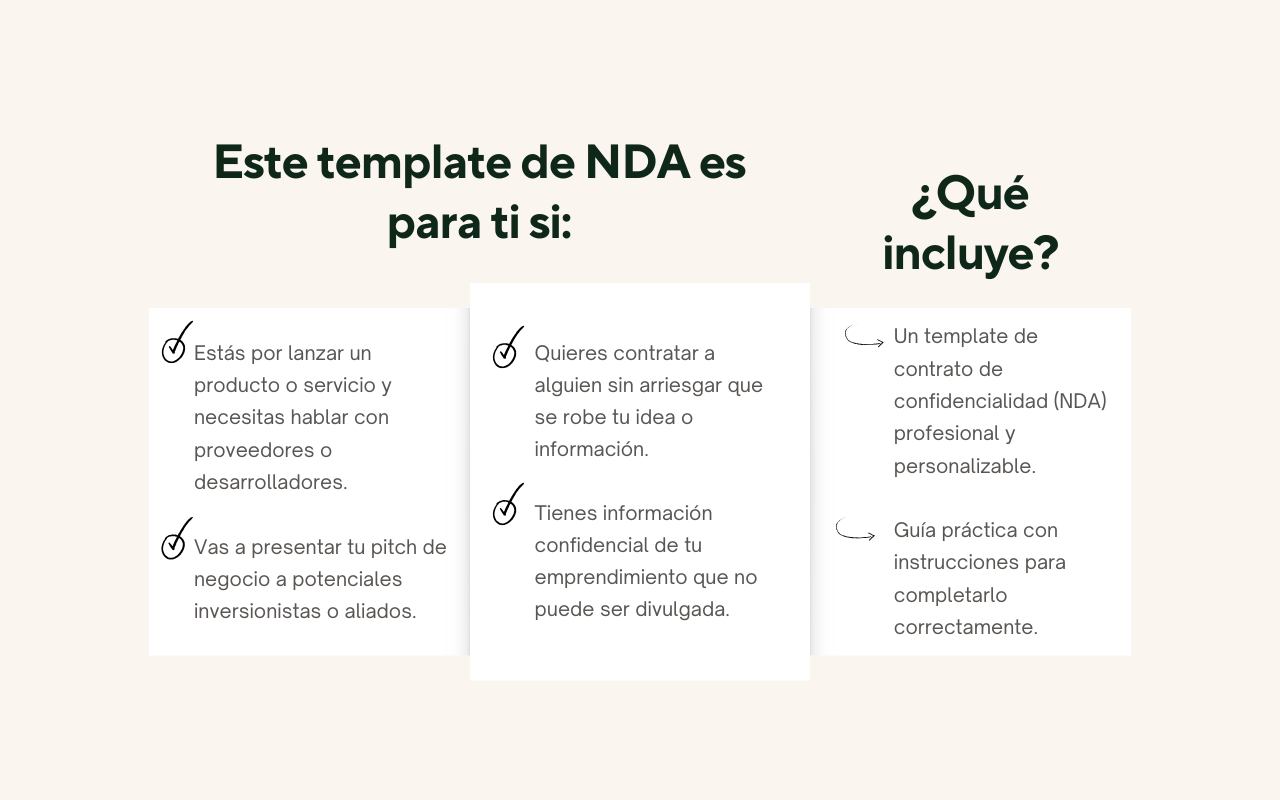 Este template de NDA es para ti si:

Estás por lanzar un producto o servicio y necesitas hablar con proveedores o desarrolladores.

Vas a presentar tu pitch de negocio a potenciales inversionistas o aliados.

Quieres contratar a alguien sin arriesgar que se robe tu idea o información.

Tienes información confidencial de tu emprendimiento que no puede ser divulgada.

¿Qué incluye?

Un template de contrato de confidencialidad (NDA) profesional y personalizable.

Guía práctica con instrucciones para completarlo correctamente.